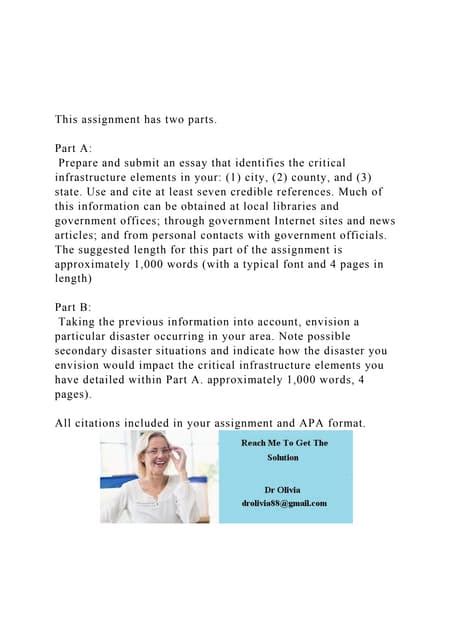 This assignment has two parts.

Part A:
Prepare and submit an essay that identifies the critical infrastructure elements in your: (1) city, (2) county, and (3) state. Use and cite at least seven credible references. Much of this information can be obtained at local libraries and government offices; through government Internet sites and news articles; and from personal contacts with government officials. The suggested length for this part of the assignment is approximately 1,000 words (with a typical font and 4 pages in length)

Part B:
Taking the previous information into account, envision a particular disaster occurring in your area. Note possible secondary disaster situations and indicate how the disaster you envision would impact the critical infrastructure elements you have detailed within Part A. approximately 1,000 words, 4 pages).

All citations included in your assignment and APA format.

Reach Me To Get The Solution

Dr Olivia
drolivia88@gmail.com